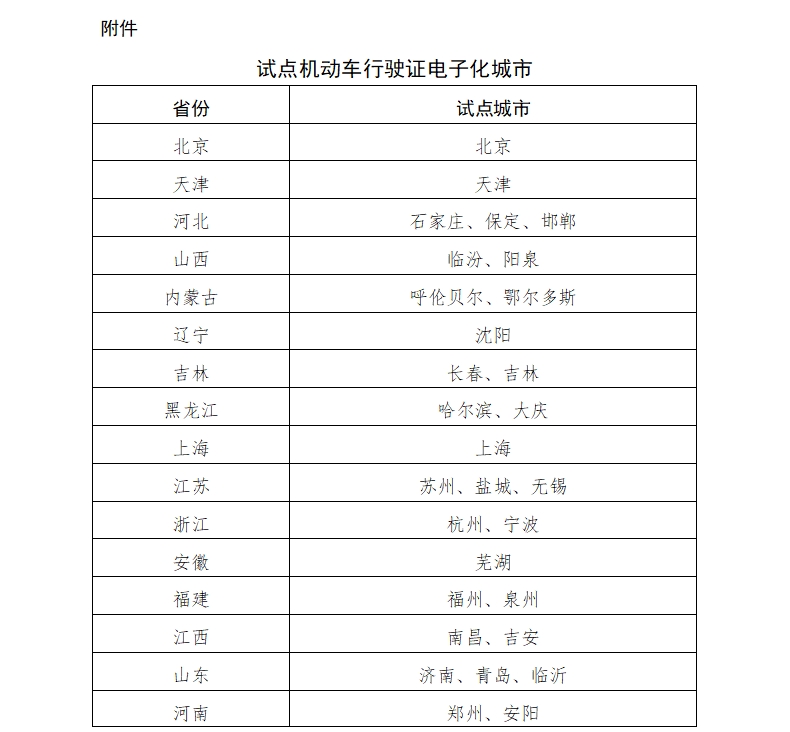 附件

试点机动车行驶证电子化城市

| 省份 | 试点城市 |
|---|---|
| 北京 | 北京 |
| 天津 | 天津 |
| 河北 | 石家庄、保定、邯郸 |
| 山西 | 临汾、阳泉 |
| 内蒙古 | 呼伦贝尔、鄂尔多斯 |
| 辽宁 | 沈阳 |
| 吉林 | 长春、吉林 |
| 黑龙江 | 哈尔滨、大庆 |
| 上海 | 上海 |
| 江苏 | 苏州、盐城、无锡 |
| 浙江 | 杭州、宁波 |
| 安徽 | 芜湖 |
| 福建 | 福州、泉州 |
| 江西 | 南昌、吉安 |
| 山东 | 济南、青岛、临沂 |
| 河南 | 郑州、安阳 |